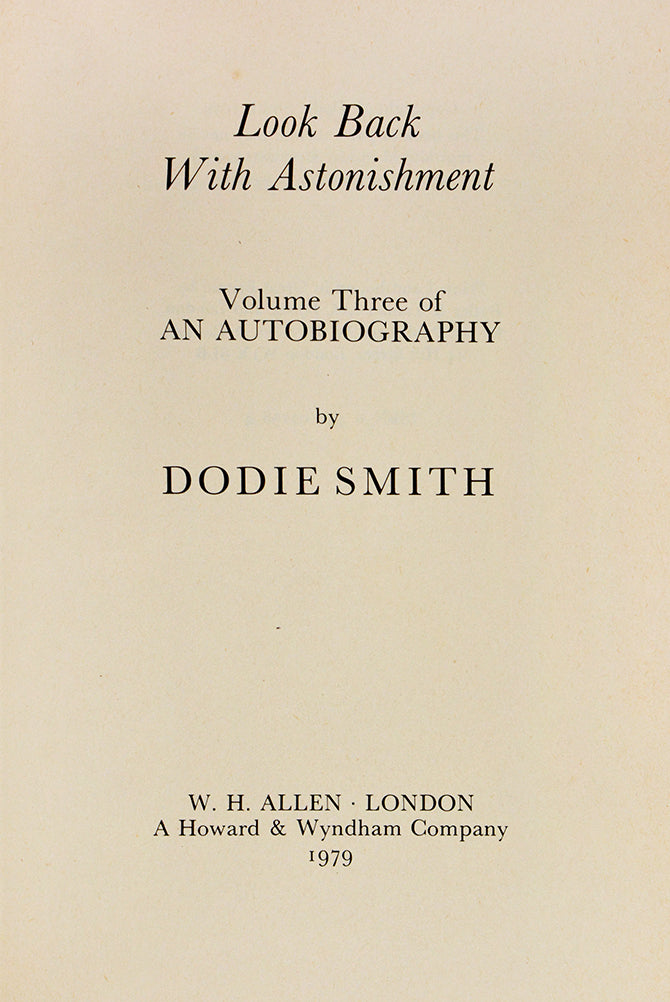 Look Back
With Astonishment

Volume Three of
AN AUTOBIOGRAPHY

by

DODIE SMITH

W. H. ALLEN · LONDON
A Howard & Wyndham Company
1979